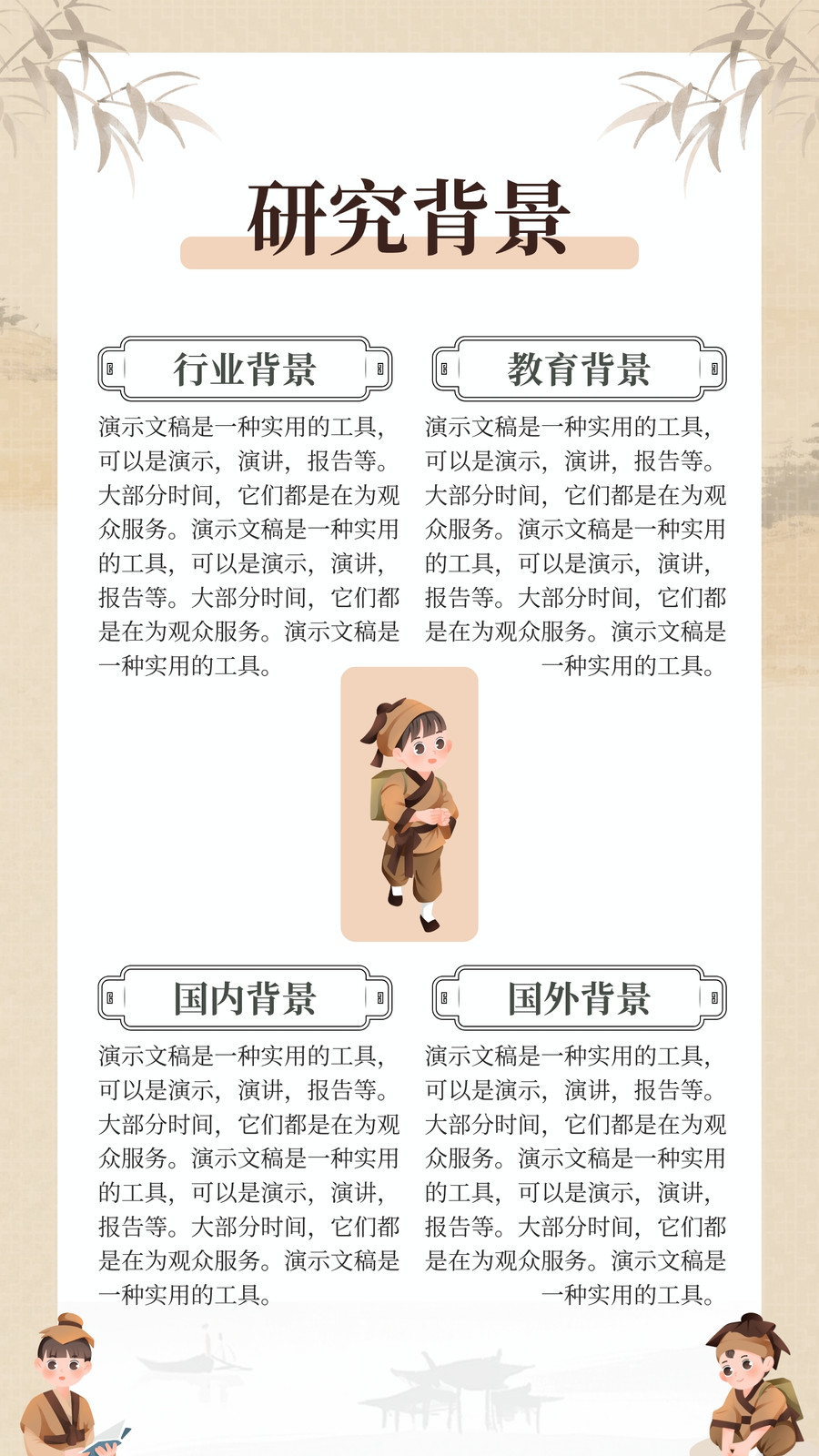 研究背景

行业背景

演示文稿是一种实用的工具，可以是演示，演讲，报告等。大部分时间，它们都是在为观众服务。演示文稿是一种实用的工具，可以是演示，演讲，报告等。大部分时间，它们都是在为观众服务。演示文稿是一种实用的工具。

教育背景

演示文稿是一种实用的工具，可以是演示，演讲，报告等。大部分时间，它们都是在为观众服务。演示文稿是一种实用的工具，可以是演示，演讲，报告等。大部分时间，它们都是在为观众服务。演示文稿是一种实用的工具。

国内背景

演示文稿是一种实用的工具，可以是演示，演讲，报告等。大部分时间，它们都是在为观众服务。演示文稿是一种实用的工具，可以是演示，演讲，报告等。大部分时间，它们都是在为观众服务。演示文稿是一种实用的工具。

国外背景

演示文稿是一种实用的工具，可以是演示，演讲，报告等。大部分时间，它们都是在为观众服务。演示文稿是一种实用的工具，可以是演示，演讲，报告等。大部分时间，它们都是在为观众服务。演示文稿是一种实用的工具。